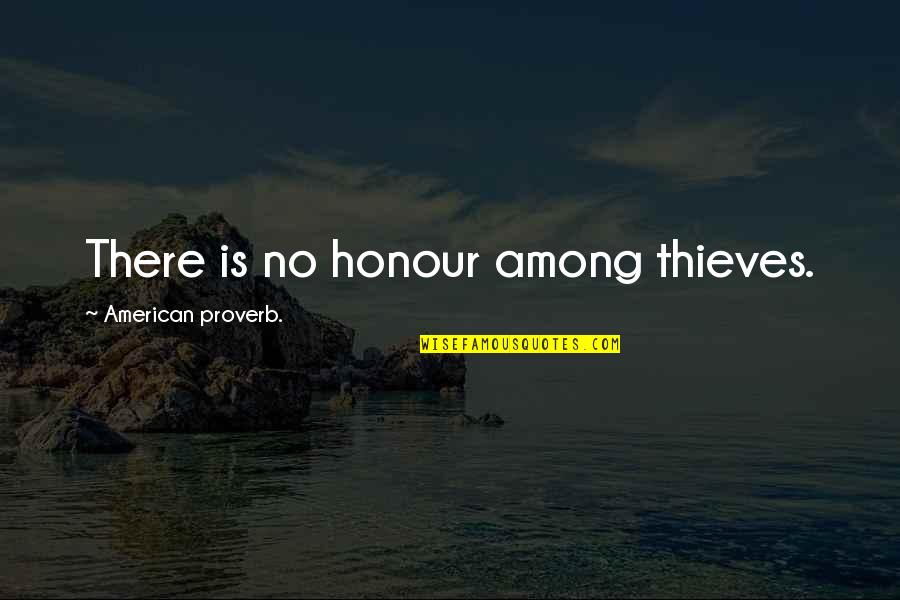 There is no honour among thieves.

~ American proverb.

WISEFAMOUSQUOTES.COM